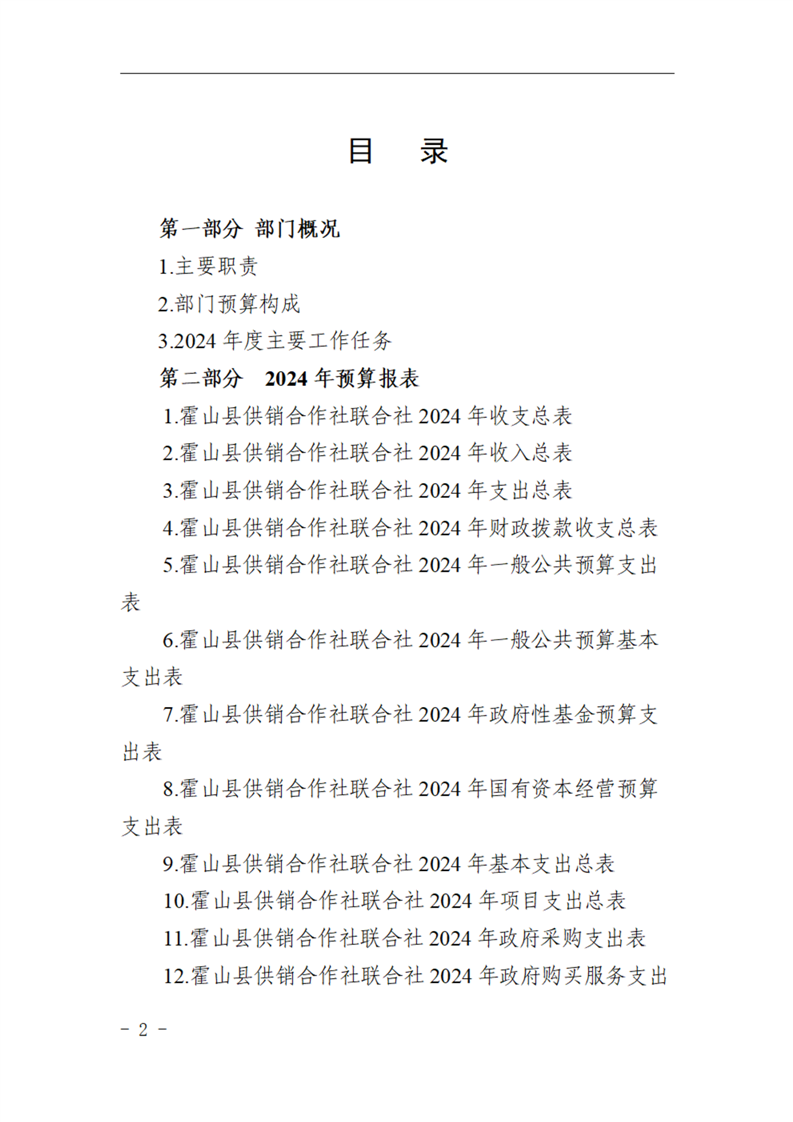 目　录

第一部分 部门概况

1.主要职责

2.部门预算构成

3.2024 年度主要工作任务

第二部分　2024 年预算报表

1.霍山县供销合作社联合社 2024 年收支总表

2.霍山县供销合作社联合社 2024 年收入总表

3.霍山县供销合作社联合社 2024 年支出总表

4.霍山县供销合作社联合社 2024 年财政拨款收支总表

5.霍山县供销合作社联合社 2024 年一般公共预算支出表

6.霍山县供销合作社联合社 2024 年一般公共预算基本支出表

7.霍山县供销合作社联合社 2024 年政府性基金预算支出表

8.霍山县供销合作社联合社 2024 年国有资本经营预算支出表

9.霍山县供销合作社联合社 2024 年基本支出总表

10.霍山县供销合作社联合社 2024 年项目支出总表

11.霍山县供销合作社联合社 2024 年政府采购支出表

12.霍山县供销合作社联合社 2024 年政府购买服务支出

－ 2 －